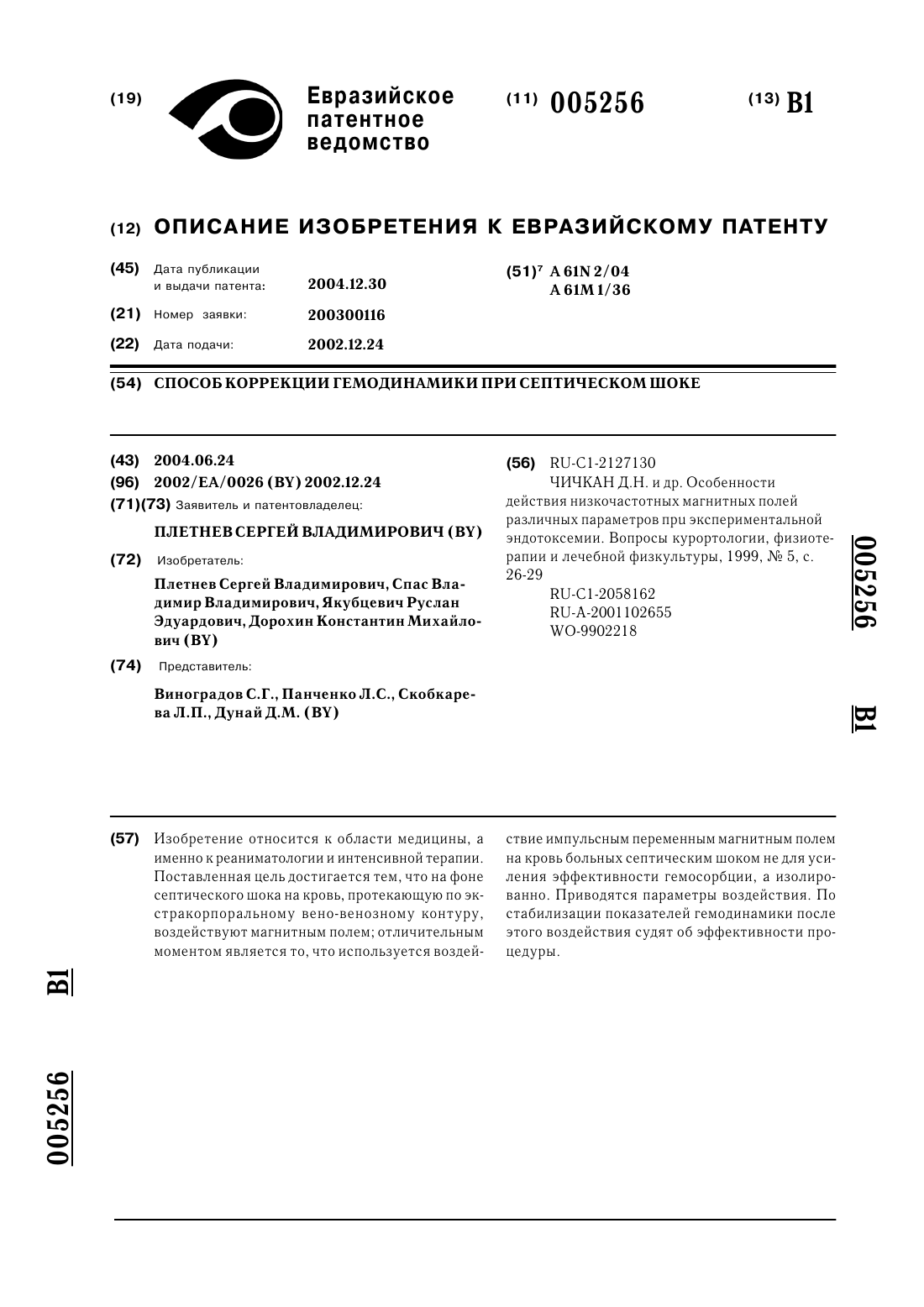 (19) Евразийское патентное ведомство

(11) 005256

(13) B1

(12) ОПИСАНИЕ ИЗОБРЕТЕНИЯ К ЕВРАЗИЙСКОМУ ПАТЕНТУ

(45) Дата публикации и выдачи патента: 2004.12.30

(21) Номер заявки: 200300116

(22) Дата подачи: 2002.12.24

(51)$^7$ A 61N 2/04
A 61M 1/36

(54) СПОСОБ КОРРЕКЦИИ ГЕМОДИНАМИКИ ПРИ СЕПТИЧЕСКОМ ШОКЕ

(43) 2004.06.24

(96) 2002/EA/0026 (BY) 2002.12.24

(71)(73) Заявитель и патентовладелец:

ПЛЕТНЕВ СЕРГЕЙ ВЛАДИМИРОВИЧ (BY)

(72) Изобретатель:

Плетнев Сергей Владимирович, Спас Владимир Владимирович, Якубцевич Руслан Эдуардович, Дорохин Константин Михайлович (BY)

(74) Представитель:

Виноградов С.Г., Панченко Л.С., Скобкарева Л.П., Дунай Д.М. (BY)

(56) RU-C1-2127130
ЧИЧКАН Д.Н. и др. Особенности действия низкочастотных магнитных полей различных параметров при экспериментальной эндотоксемии. Вопросы курортологии, физиотерапии и лечебной физкультуры, 1999, № 5, с. 26-29
RU-C1-2058162
RU-A-2001102655
WO-9902218

005256

B1

(57) Изобретение относится к области медицины, а именно к реаниматологии и интенсивной терапии. Поставленная цель достигается тем, что на фоне септического шока на кровь, протекающую по экстракорпоральному вено-венозному контуру, воздействуют магнитным полем; отличительным моментом является то, что используется воздействие импульсным переменным магнитным полем на кровь больных септическим шоком не для усиления эффективности гемосорбции, а изолированно. Приводятся параметры воздействия. По стабилизации показателей гемодинамики после этого воздействия судят об эффективности процедуры.

B1

005256